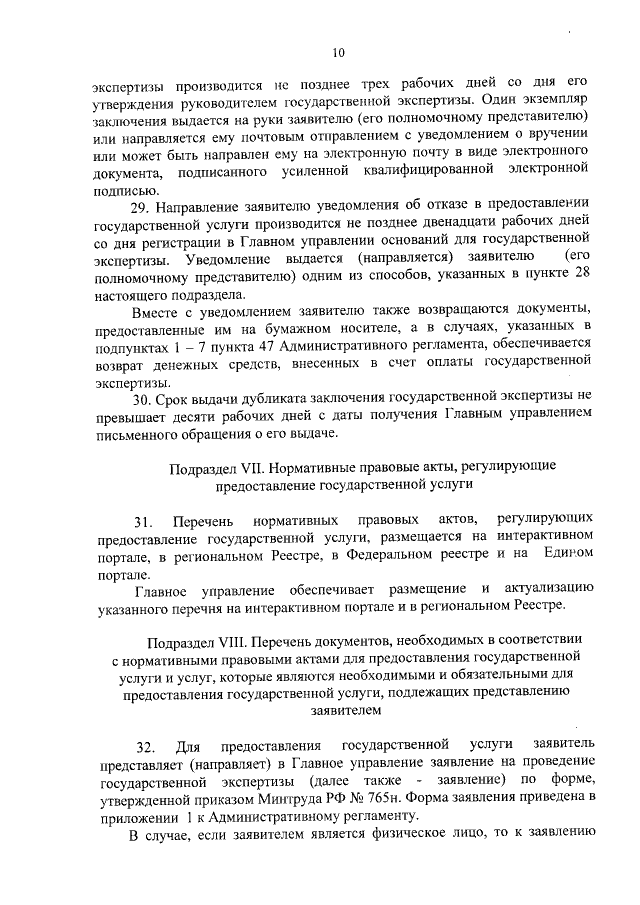 10

экспертизы производится не позднее трех рабочих дней со дня его утверждения руководителем государственной экспертизы. Один экземпляр заключения выдается на руки заявителю (его полномочному представителю) или направляется ему почтовым отправлением с уведомлением о вручении или может быть направлен ему на электронную почту в виде электронного документа, подписанного усиленной квалифицированной электронной подписью.

29. Направление заявителю уведомления об отказе в предоставлении государственной услуги производится не позднее двенадцати рабочих дней со дня регистрации в Главном управлении оснований для государственной экспертизы. Уведомление выдается (направляется) заявителю (его полномочному представителю) одним из способов, указанных в пункте 28 настоящего подраздела.

Вместе с уведомлением заявителю также возвращаются документы, предоставленные им на бумажном носителе, а в случаях, указанных в подпунктах 1 – 7 пункта 47 Административного регламента, обеспечивается возврат денежных средств, внесенных в счет оплаты государственной экспертизы.

30. Срок выдачи дубликата заключения государственной экспертизы не превышает десяти рабочих дней с даты получения Главным управлением письменного обращения о его выдаче.

Подраздел VII. Нормативные правовые акты, регулирующие предоставление государственной услуги

31. Перечень нормативных правовых актов, регулирующих предоставление государственной услуги, размещается на интерактивном портале, в региональном Реестре, в Федеральном реестре и на Едином портале.

Главное управление обеспечивает размещение и актуализацию указанного перечня на интерактивном портале и в региональном Реестре.

Подраздел VIII. Перечень документов, необходимых в соответствии с нормативными правовыми актами для предоставления государственной услуги и услуг, которые являются необходимыми и обязательными для предоставления государственной услуги, подлежащих представлению заявителем

32. Для предоставления государственной услуги заявитель представляет (направляет) в Главное управление заявление на проведение государственной экспертизы (далее также - заявление) по форме, утвержденной приказом Минтруда РФ № 765н. Форма заявления приведена в приложении 1 к Административному регламенту.

В случае, если заявителем является физическое лицо, то к заявлению